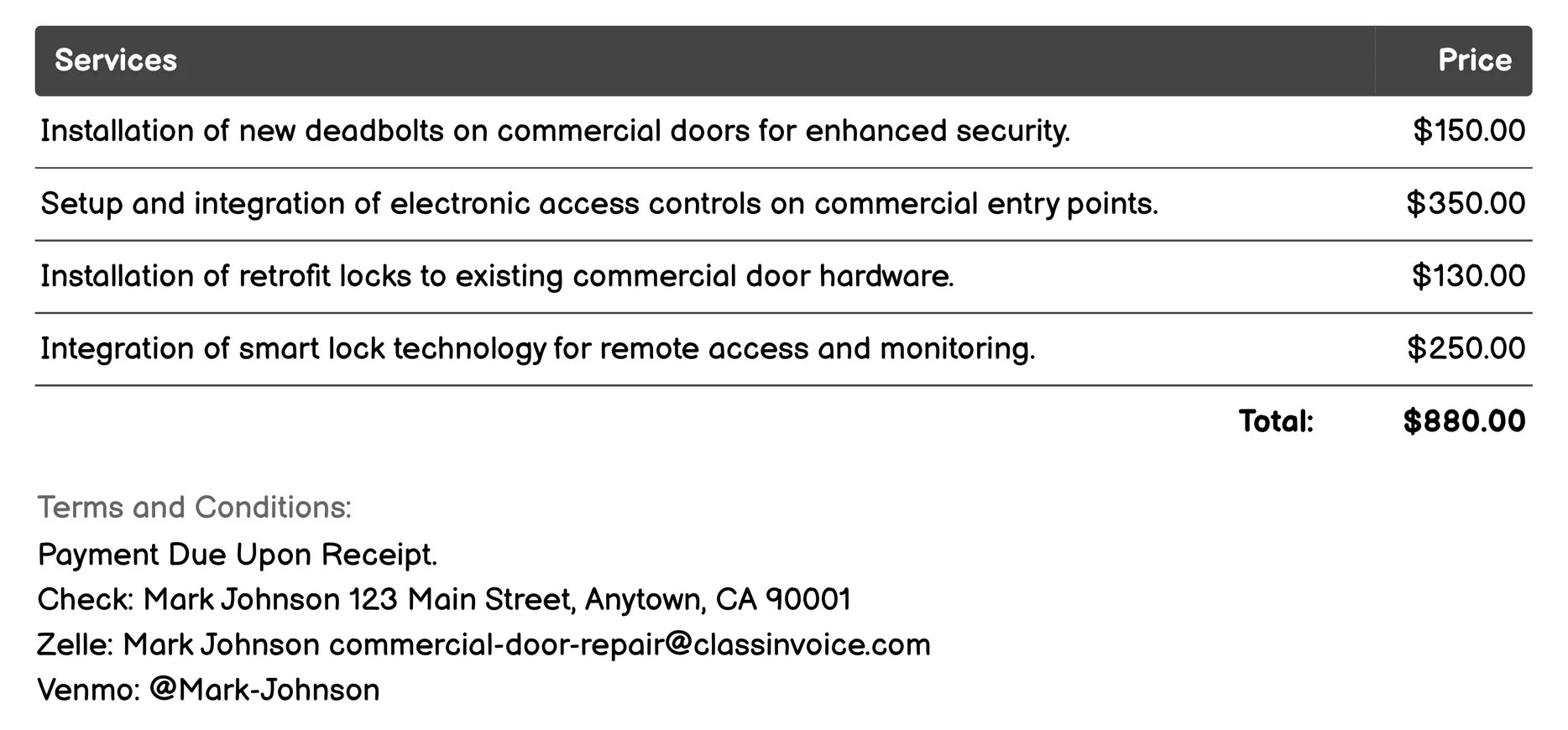 | Services | Price |
|---|---|
| Installation of new deadbolts on commercial doors for enhanced security. | \$150.00 |
| Setup and integration of electronic access controls on commercial entry points. | \$350.00 |
| Installation of retrofit locks to existing commercial door hardware. | \$130.00 |
| Integration of smart lock technology for remote access and monitoring. | \$250.00 |
| Total: | \$880.00 |

Terms and Conditions:
Payment Due Upon Receipt.
Check: Mark Johnson 123 Main Street, Anytown, CA 90001
Zelle: Mark Johnson commercial-door-repair@classinvoice.com
Venmo: @Mark-Johnson